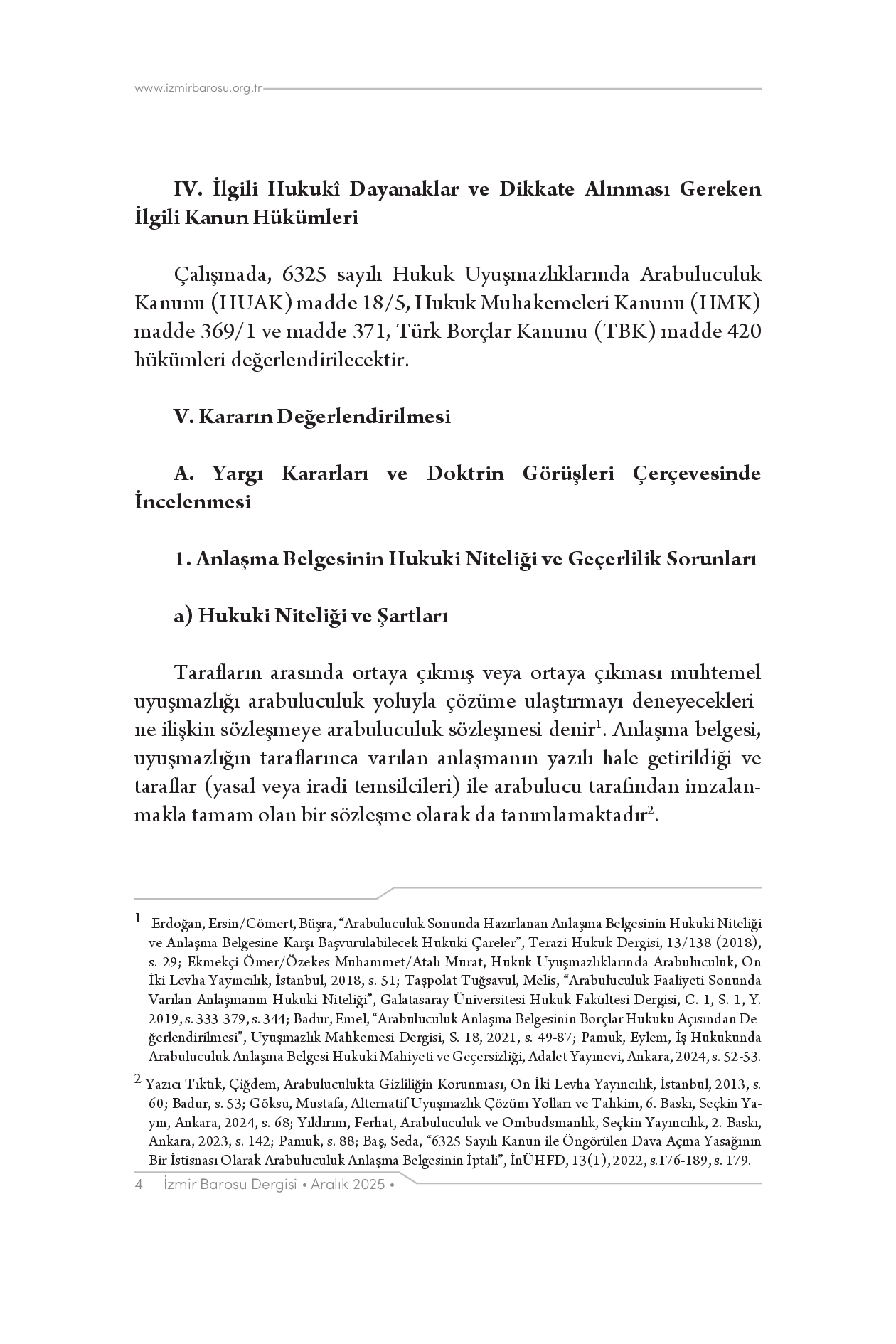 www.izmirbarosu.org.tr

IV. İlgili Hukukî Dayanaklar ve Dikkate Alınması Gereken İlgili Kanun Hükümleri

Çalışmada, 6325 sayılı Hukuk Uyuşmazlıklarında Arabuluculuk Kanunu (HUAK) madde 18/5, Hukuk Muhakemeleri Kanunu (HMK) madde 369/1 ve madde 371, Türk Borçlar Kanunu (TBK) madde 420 hükümleri değerlendirilecektir.

V. Kararın Değerlendirilmesi

A. Yargı Kararları ve Doktrin Görüşleri Çerçevesinde İncelenmesi

1. Anlaşma Belgesinin Hukuki Niteliği ve Geçerlilik Sorunları

a) Hukuki Niteliği ve Şartları

Tarafların arasında ortaya çıkmış veya ortaya çıkması muhtemel uyuşmazlığı arabuluculuk yoluyla çözüme ulaştırmayı deneyeceklerine ilişkin sözleşmeye arabuluculuk sözleşmesi denir$^1$. Anlaşma belgesi, uyuşmazlığın taraflarınca varılan anlaşmanın yazılı hale getirildiği ve taraflar (yasal veya iradi temsilcileri) ile arabulucu tarafından imzalanmakla tamam olan bir sözleşme olarak da tanımlamaktadır$^2$.

$^1$ Erdoğan, Ersin/Cömert, Büşra, “Arabuluculuk Sonunda Hazırlanan Anlaşma Belgesinin Hukuki Niteliği ve Anlaşma Belgesine Karşı Başvurulabilecek Hukuki Çareler”, Terazi Hukuk Dergisi, 13/138 (2018), s. 29; Ekmekçi Ömer/Özekes Muhammet/Atalı Murat, Hukuk Uyuşmazlıklarında Arabuluculuk, On İki Levha Yayıncılık, İstanbul, 2018, s. 51; Taşpolat Tuğsavul, Melis, “Arabuluculuk Faaliyeti Sonunda Varılan Anlaşmanın Hukuki Niteliği”, Galatasaray Üniversitesi Hukuk Fakültesi Dergisi, C. 1, S. 1, Y. 2019, s. 333-379, s. 344; Badur, Emel, “Arabuluculuk Anlaşma Belgesinin Borçlar Hukuku Açısından Değerlendirilmesi”, Uyuşmazlık Mahkemesi Dergisi, S. 18, 2021, s. 49-87; Pamuk, Eylem, İş Hukukunda Arabuluculuk Anlaşma Belgesi Hukuki Mahiyeti ve Geçersizliği, Adalet Yayınevi, Ankara, 2024, s. 52-53.

$^2$ Yazıcı Tıktık, Çiğdem, Arabuluculukta Gizliliğin Korunması, On İki Levha Yayıncılık, İstanbul, 2013, s. 60; Badur, s. 53; Göksu, Mustafa, Alternatif Uyuşmazlık Çözüm Yolları ve Tahkim, 6. Baskı, Seçkin Yayın, Ankara, 2024, s. 68; Yıldırım, Ferhat, Arabuluculuk ve Ombudsmanlık, Seçkin Yayıncılık, 2. Baskı, Ankara, 2023, s. 142; Pamuk, s. 88; Baş, Seda, “6325 Sayılı Kanun ile Öngörülen Dava Açma Yasağının Bir İstisnası Olarak Arabuluculuk Anlaşma Belgesinin İptali”, İnÜHFD, 13(1), 2022, s.176-189, s. 179.

4 İzmir Barosu Dergisi • Aralık 2025 •